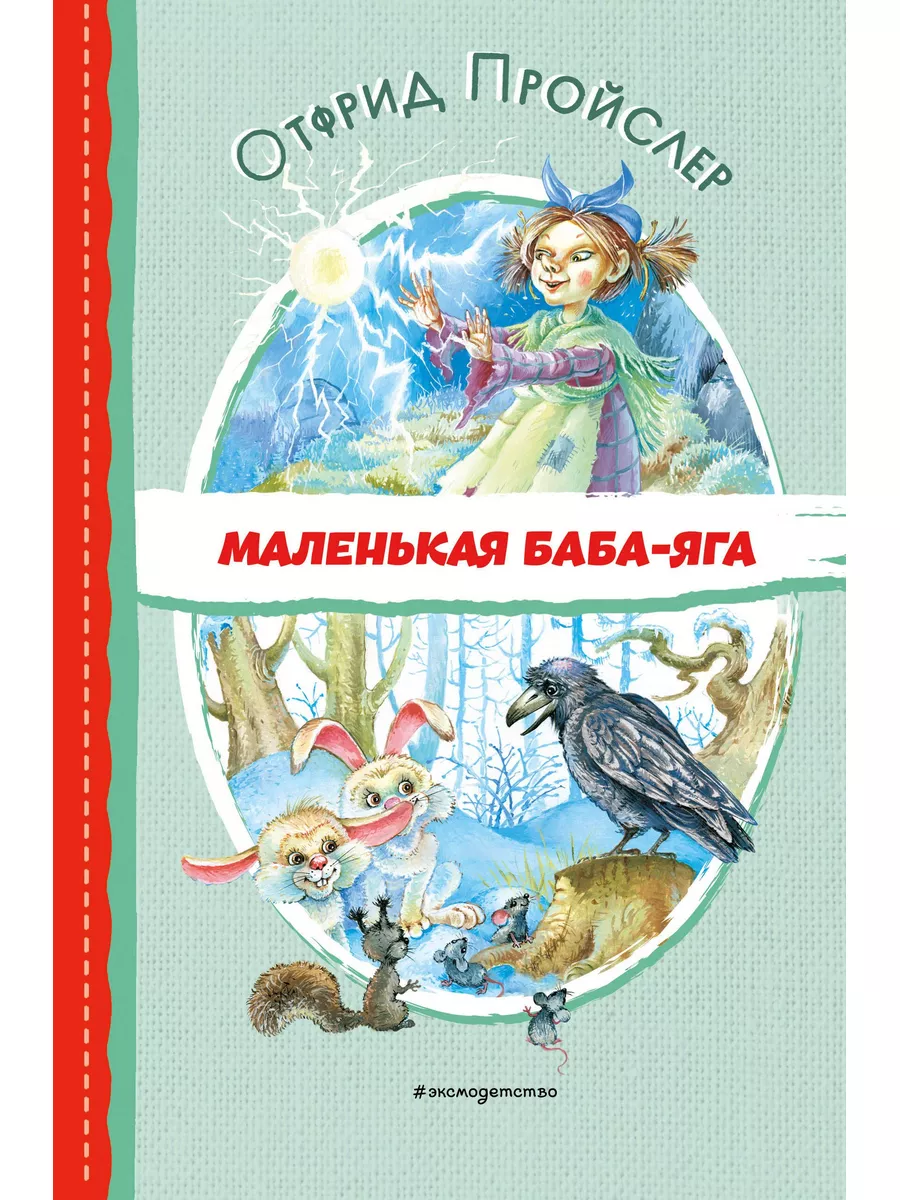 Отфрид Пройслер

МАЛЕНЬКАЯ БАБА-ЯГА

#эксмодетство